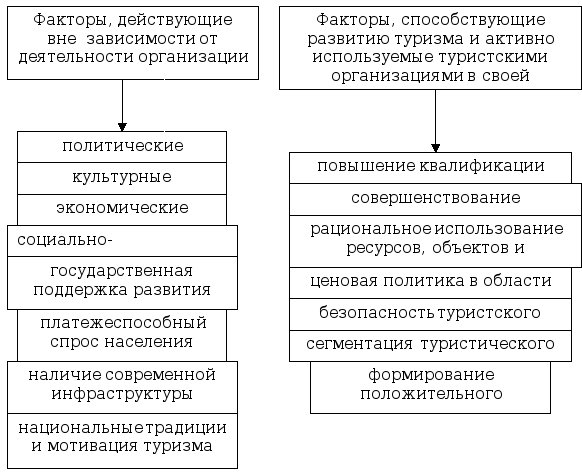 Факторы, действующие вне зависимости от деятельности организации

политические

культурные

экономические

социально-

государственная поддержка развития

платежеспособный спрос населения

наличие современной инфраструктуры

национальные традиции и мотивация туризма

Факторы, способствующие развитию туризма и активно используемые туристскими организациями в своей

повышение квалификации

совершенствование

рациональное использование ресурсов, объектов и

ценовая политика в области

безопасность туристского

сегментация туристического

формирование положительного